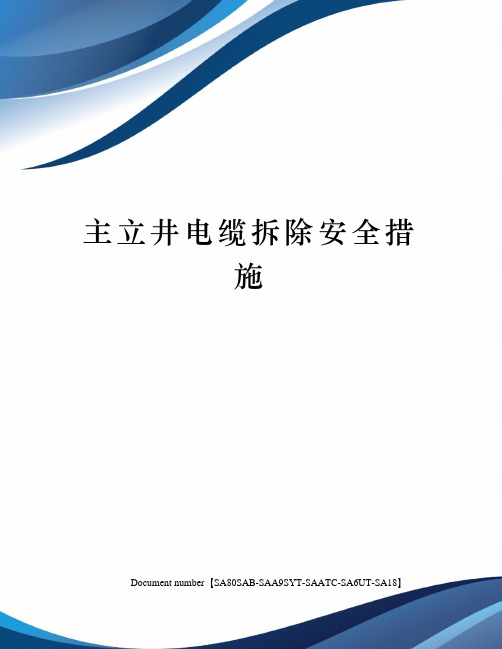 主立井电缆拆除安全措施

Document number【SA80SAB-SAA9SYT-SAATC-SA6UT-SA18】